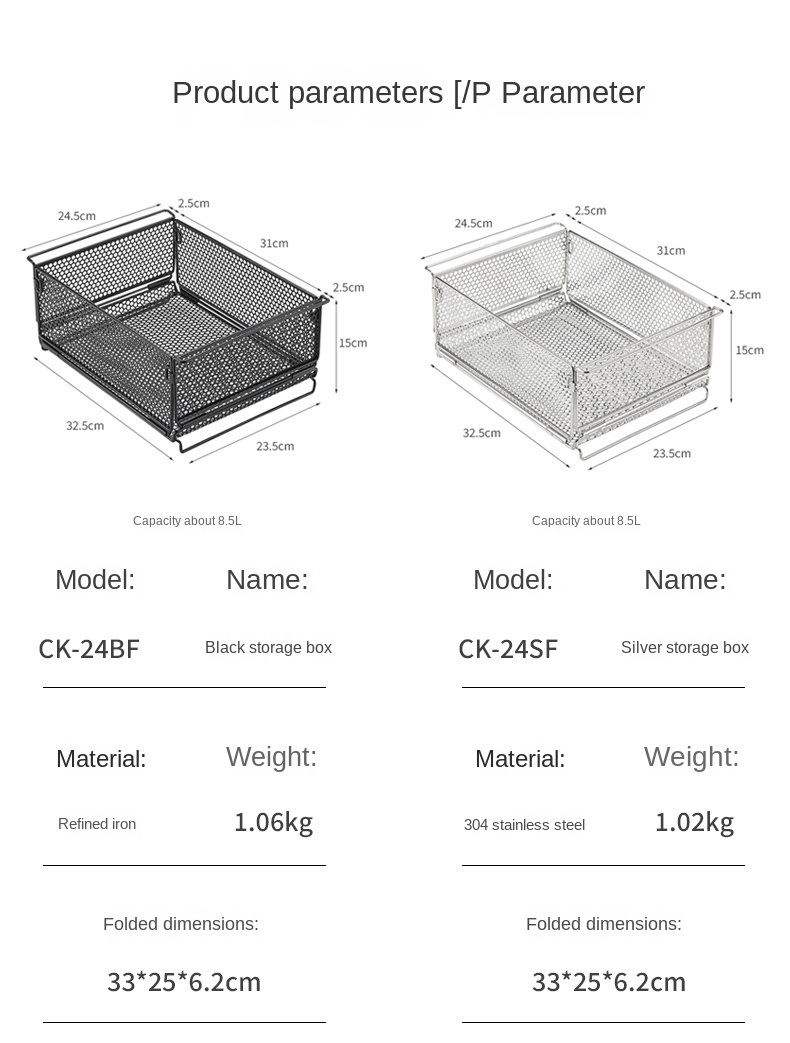 Product parameters [/P Parameter

24.5cm
2.5cm
31cm
2.5cm
15cm
32.5cm
23.5cm

Capacity about 8.5L

Model:
Name:
CK-24BF
Black storage box

Material:
Weight:
Refined iron
1.06kg

Folded dimensions:
33*25*6.2cm

24.5cm
2.5cm
31cm
2.5cm
15cm
32.5cm
23.5cm

Capacity about 8.5L

Model:
Name:
CK-24SF
Silver storage box

Material:
Weight:
304 stainless steel
1.02kg

Folded dimensions:
33*25*6.2cm